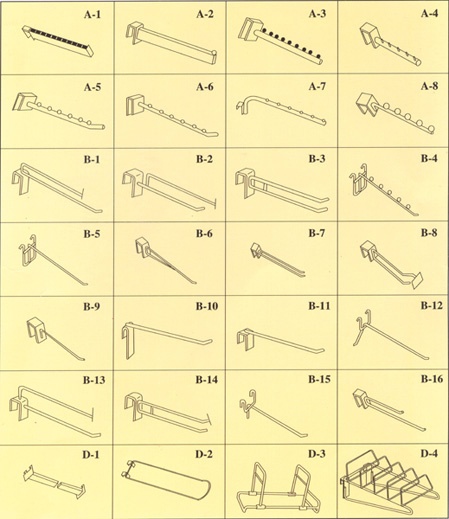 | A-1 | A-2 | A-3 | A-4 |
|---|---|---|---|
| A-5 | A-6 | A-7 | A-8 |
| B-1 | B-2 | B-3 | B-4 |
| B-5 | B-6 | B-7 | B-8 |
| B-9 | B-10 | B-11 | B-12 |
| B-13 | B-14 | B-15 | B-16 |
| D-1 | D-2 | D-3 | D-4 |